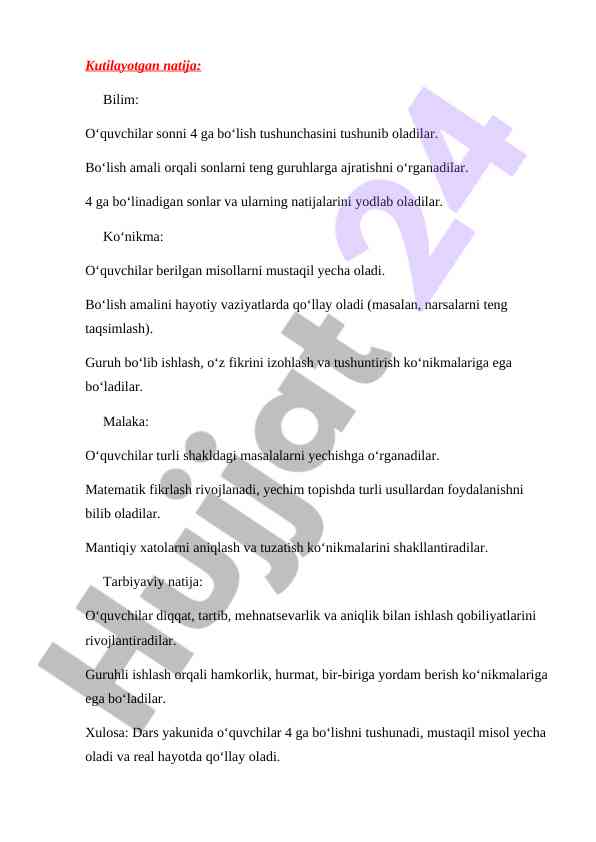 Kutilayotgan natija:

Bilim:

O‘quvchilar sonni 4 ga bo‘lish tushunchasini tushunib oladilar.

Bo‘lish amali orqali sonlarni teng guruhlarga ajratishni o‘rganadilar.

4 ga bo‘linadigan sonlar va ularning natijalarini yodlab oladilar.

Ko‘nikma:

O‘quvchilar berilgan misollarni mustaqil yecha oladi.

Bo‘lish amalini hayotiy vaziyatlarda qo‘llay oladi (masalan, narsalarni teng taqsimlash).

Guruh bo‘lib ishlash, o‘z fikrini izohlash va tushuntirish ko‘nikmalariga ega bo‘ladilar.

Malaka:

O‘quvchilar turli shakldagi masalalarni yechishga o‘rganadilar.

Matematik fikrlash rivojlanadi, yechim topishda turli usullardan foydalanishni bilib oladilar.

Mantiqiy xatolarni aniqlash va tuzatish ko‘nikmalarini shakllantiradilar.

Tarbiyaviy natija:

O‘quvchilar diqqat, tartib, mehnatsevarlik va aniqlik bilan ishlash qobiliyatlarini rivojlantiradilar.

Guruhli ishlash orqali hamkorlik, hurmat, bir-biriga yordam berish ko‘nikmalariga ega bo‘ladilar.

Xulosa: Dars yakunida o‘quvchilar 4 ga bo‘lishni tushunadi, mustaqil misol yecha oladi va real hayotda qo‘llay oladi.

Hujjat 24